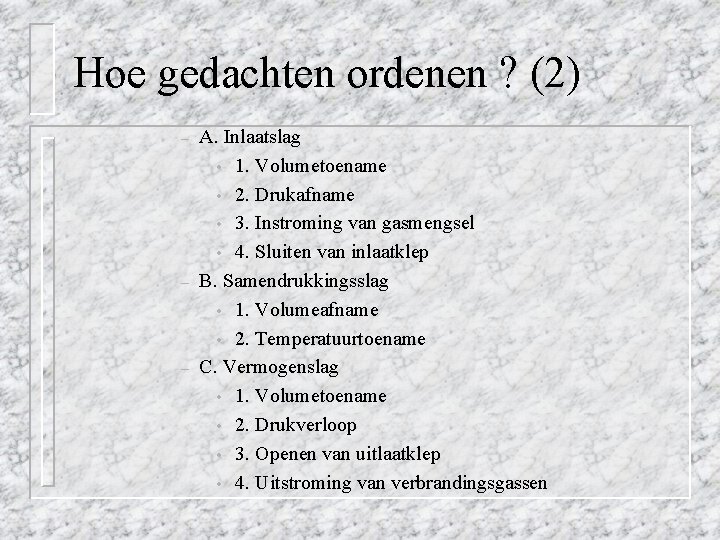 Hoe gedachten ordenen ? (2)

– A. Inlaatslag
• 1. Volumetoename
• 2. Drukafname
• 3. Instroming van gasmengsel
• 4. Sluiten van inlaatklep
– B. Samendrukkingsslag
• 1. Volumeafname
• 2. Temperatuurtoename
– C. Vermogenslag
• 1. Volumetoename
• 2. Drukverloop
• 3. Openen van uitlaatklep
• 4. Uitstroming van verbrandingsgassen